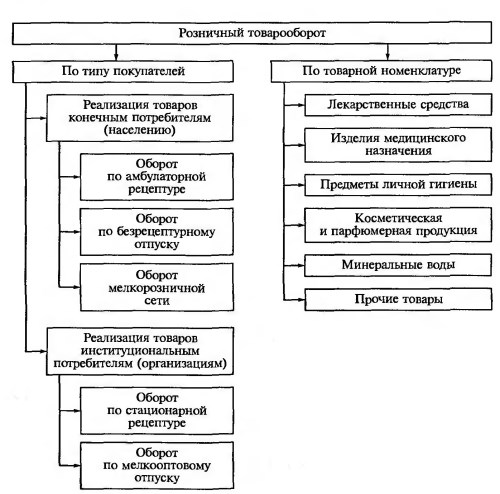 Розничный товарооборот

По типу покупателей

Реализация товаров конечным потребителям (населению)

Оборот по амбулаторной рецептуре

Оборот по безрецептурному отпуску

Оборот мелкорозничной сети

Реализация товаров институциональным потребителям (организациям)

Оборот по стационарной рецептуре

Оборот по мелкооптовому отпуску

По товарной номенклатуре

Лекарственные средства

Изделия медицинского назначения

Предметы личной гигиены

Косметическая и парфюмерная продукция

Минеральные воды

Прочие товары